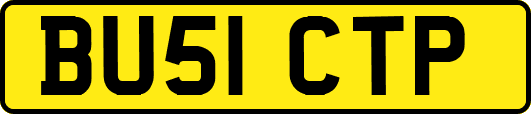 BU51 CTP